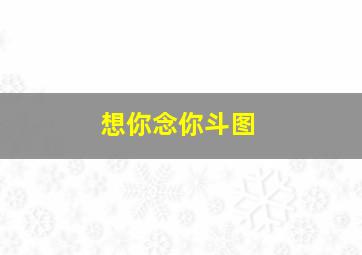 想你念你斗图